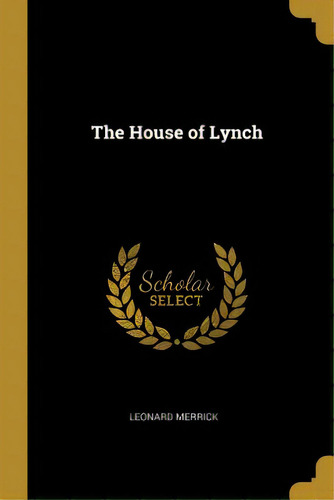 The House of Lynch

Scholar
SELECT

LEONARD MERRICK